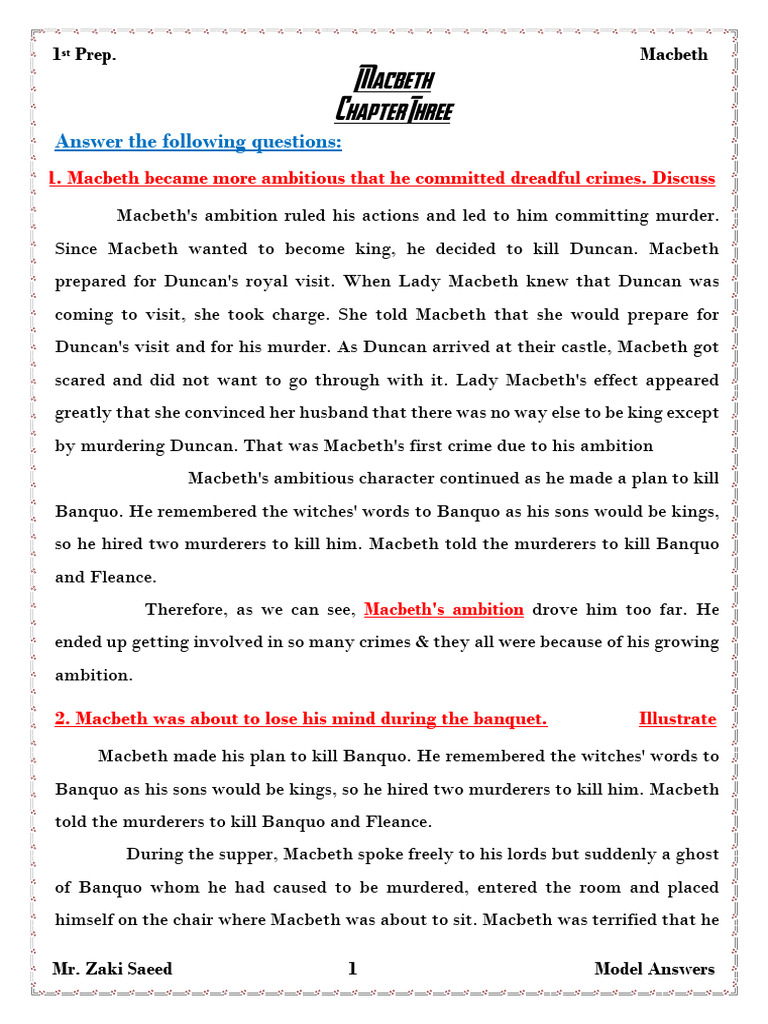 1st Prep.

Macbeth

Macbeth
Chapter Three

Answer the following questions:

1. Macbeth became more ambitious that he committed dreadful crimes. Discuss

Macbeth's ambition ruled his actions and led to him committing murder. Since Macbeth wanted to become king, he decided to kill Duncan. Macbeth prepared for Duncan's royal visit. When Lady Macbeth knew that Duncan was coming to visit, she took charge. She told Macbeth that she would prepare for Duncan's visit and for his murder. As Duncan arrived at their castle, Macbeth got scared and did not want to go through with it. Lady Macbeth's effect appeared greatly that she convinced her husband that there was no way else to be king except by murdering Duncan. That was Macbeth's first crime due to his ambition

Macbeth's ambitious character continued as he made a plan to kill Banquo. He remembered the witches' words to Banquo as his sons would be kings, so he hired two murderers to kill him. Macbeth told the murderers to kill Banquo and Fleance.

Therefore, as we can see, Macbeth's ambition drove him too far. He ended up getting involved in so many crimes & they all were because of his growing ambition.

2. Macbeth was about to lose his mind during the banquet. Illustrate

Macbeth made his plan to kill Banquo. He remembered the witches' words to Banquo as his sons would be kings, so he hired two murderers to kill him. Macbeth told the murderers to kill Banquo and Fleance.

During the supper, Macbeth spoke freely to his lords but suddenly a ghost of Banquo whom he had caused to be murdered, entered the room and placed himself on the chair where Macbeth was about to sit. Macbeth was terrified that he

Mr. Zaki Saeed 1 Model Answers